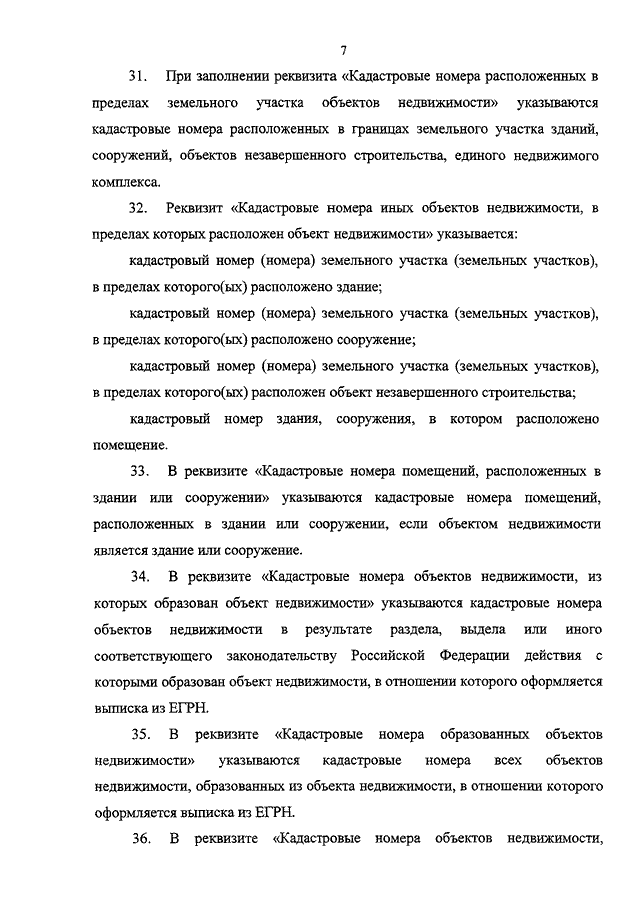 7

31. При заполнении реквизита «Кадастровые номера расположенных в пределах земельного участка объектов недвижимости» указываются кадастровые номера расположенных в границах земельного участка зданий, сооружений, объектов незавершенного строительства, единого недвижимого комплекса.

32. Реквизит «Кадастровые номера иных объектов недвижимости, в пределах которых расположен объект недвижимости» указывается:

кадастровый номер (номера) земельного участка (земельных участков), в пределах которого(ых) расположено здание;

кадастровый номер (номера) земельного участка (земельных участков), в пределах которого(ых) расположено сооружение;

кадастровый номер (номера) земельного участка (земельных участков), в пределах которого(ых) расположен объект незавершенного строительства;

кадастровый номер здания, сооружения, в котором расположено помещение.

33. В реквизите «Кадастровые номера помещений, расположенных в здании или сооружении» указываются кадастровые номера помещений, расположенных в здании или сооружении, если объектом недвижимости является здание или сооружение.

34. В реквизите «Кадастровые номера объектов недвижимости, из которых образован объект недвижимости» указываются кадастровые номера объектов недвижимости в результате раздела, выдела или иного соответствующего законодательству Российской Федерации действия с которыми образован объект недвижимости, в отношении которого оформляется выписка из ЕГРН.

35. В реквизите «Кадастровые номера образованных объектов недвижимости» указываются кадастровые номера всех объектов недвижимости, образованных из объекта недвижимости, в отношении которого оформляется выписка из ЕГРН.

36. В реквизите «Кадастровые номера объектов недвижимости,